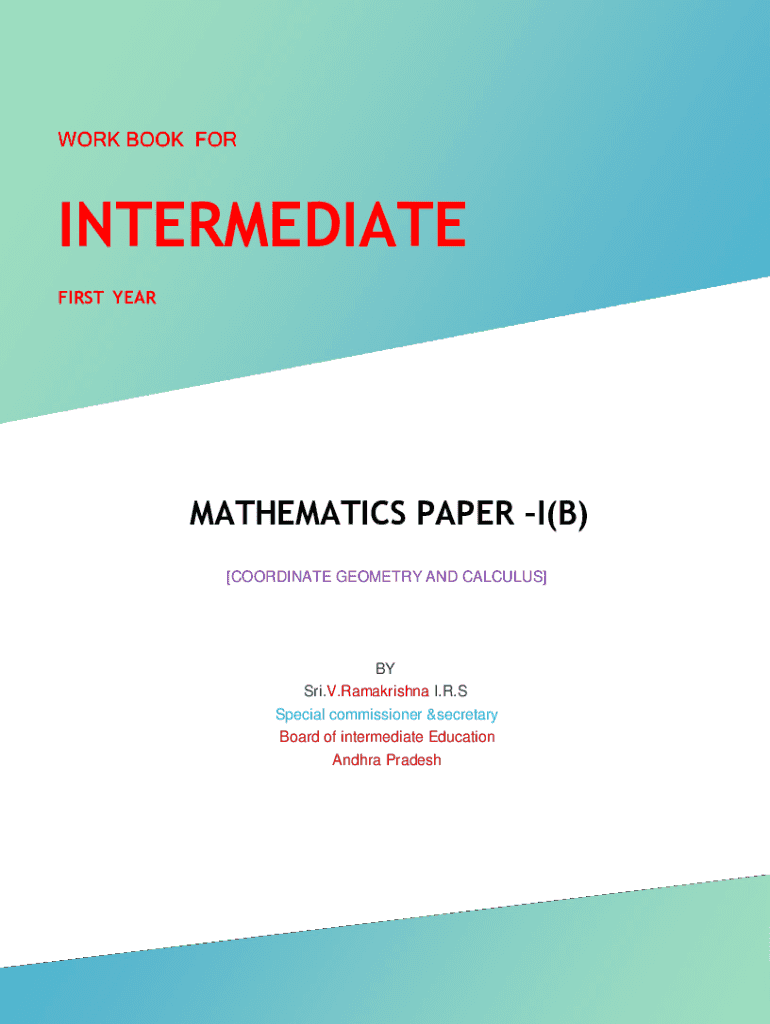 WORK BOOK FOR

INTERMEDIATE

FIRST YEAR

MATHEMATICS PAPER –I(B)

[COORDINATE GEOMETRY AND CALCULUS]

BY
Sri.V.Ramakrishna I.R.S
Special commissioner &secretary
Board of intermediate Education
Andhra Pradesh